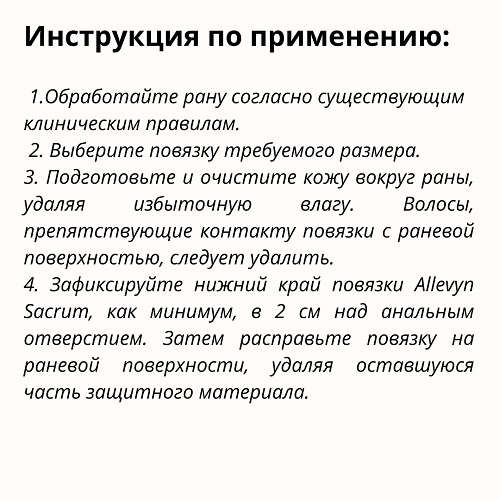 Инструкция по применению:

1.Обработайте рану согласно существующим клиническим правилам.
2. Выберите повязку требуемого размера.
3. Подготовьте и очистите кожу вокруг раны, удаляя избыточную влагу. Волосы, препятствующие контакту повязки с раневой поверхностью, следует удалить.
4. Зафиксируйте нижний край повязки Allevyn Sacrum, как минимум, в 2 см над анальным отверстием. Затем расправьте повязку на раневой поверхности, удаляя оставшуюся часть защитного материала.